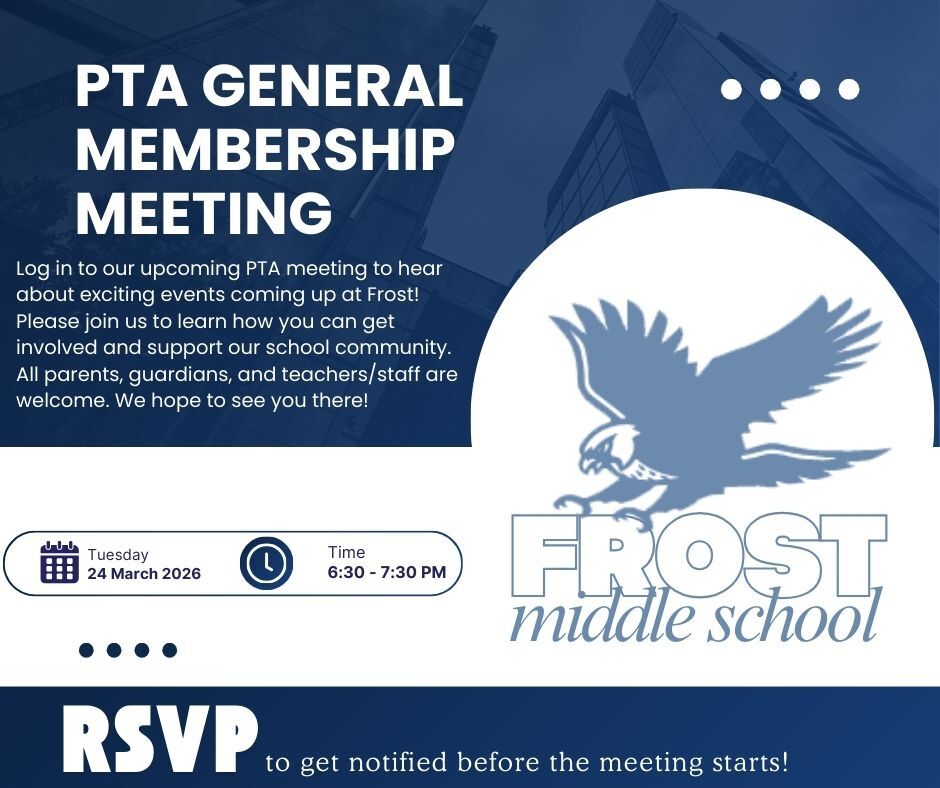 PTA GENERAL MEMBERSHIP MEETING

Log in to our upcoming PTA meeting to hear about exciting events coming up at Frost! Please join us to learn how you can get involved and support our school community. All parents, guardians, and teachers/staff are welcome. We hope to see you there!

Tuesday
24 March 2026

Time
6:30 - 7:30 PM

FROST
middle school

RSVP to get notified before the meeting starts!